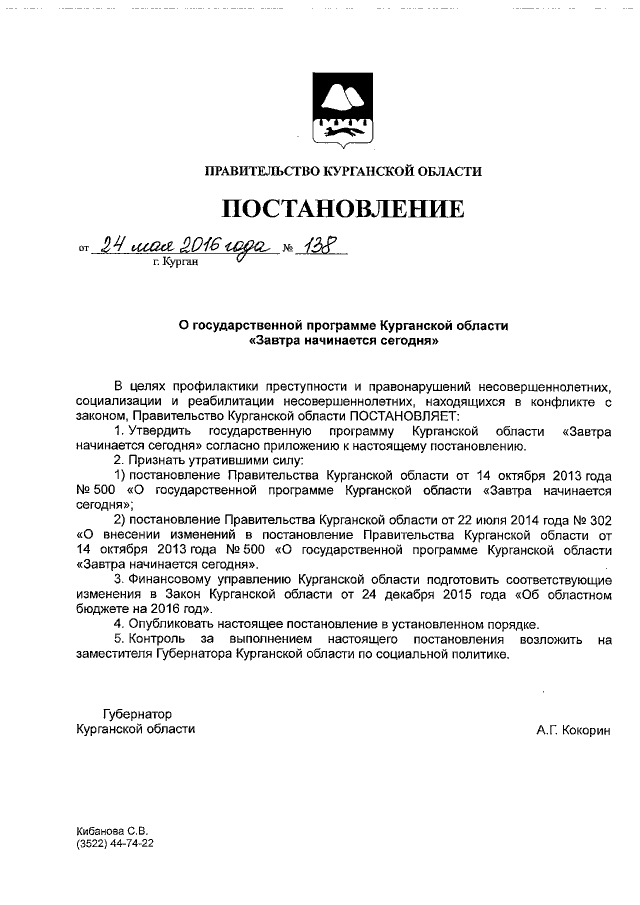 ПРАВИТЕЛЬСТВО КУРГАНСКОЙ ОБЛАСТИ

ПОСТАНОВЛЕНИЕ

от 24 мая 2016 года № 138
г. Курган

О государственной программе Курганской области «Завтра начинается сегодня»

В целях профилактики преступности и правонарушений несовершеннолетних, социализации и реабилитации несовершеннолетних, находящихся в конфликте с законом, Правительство Курганской области ПОСТАНОВЛЯЕТ:

1. Утвердить государственную программу Курганской области «Завтра начинается сегодня» согласно приложению к настоящему постановлению.

2. Признать утратившими силу:

1) постановление Правительства Курганской области от 14 октября 2013 года № 500 «О государственной программе Курганской области «Завтра начинается сегодня»;

2) постановление Правительства Курганской области от 22 июля 2014 года № 302 «О внесении изменений в постановление Правительства Курганской области от 14 октября 2013 года № 500 «О государственной программе Курганской области «Завтра начинается сегодня».

3. Финансовому управлению Курганской области подготовить соответствующие изменения в Закон Курганской области от 24 декабря 2015 года «Об областном бюджете на 2016 год».

4. Опубликовать настоящее постановление в установленном порядке.

5. Контроль за выполнением настоящего постановления возложить на заместителя Губернатора Курганской области по социальной политике.

Губернатор
Курганской области
А.Г. Кокорин

Кибанова С.В.
(3522) 44-74-22